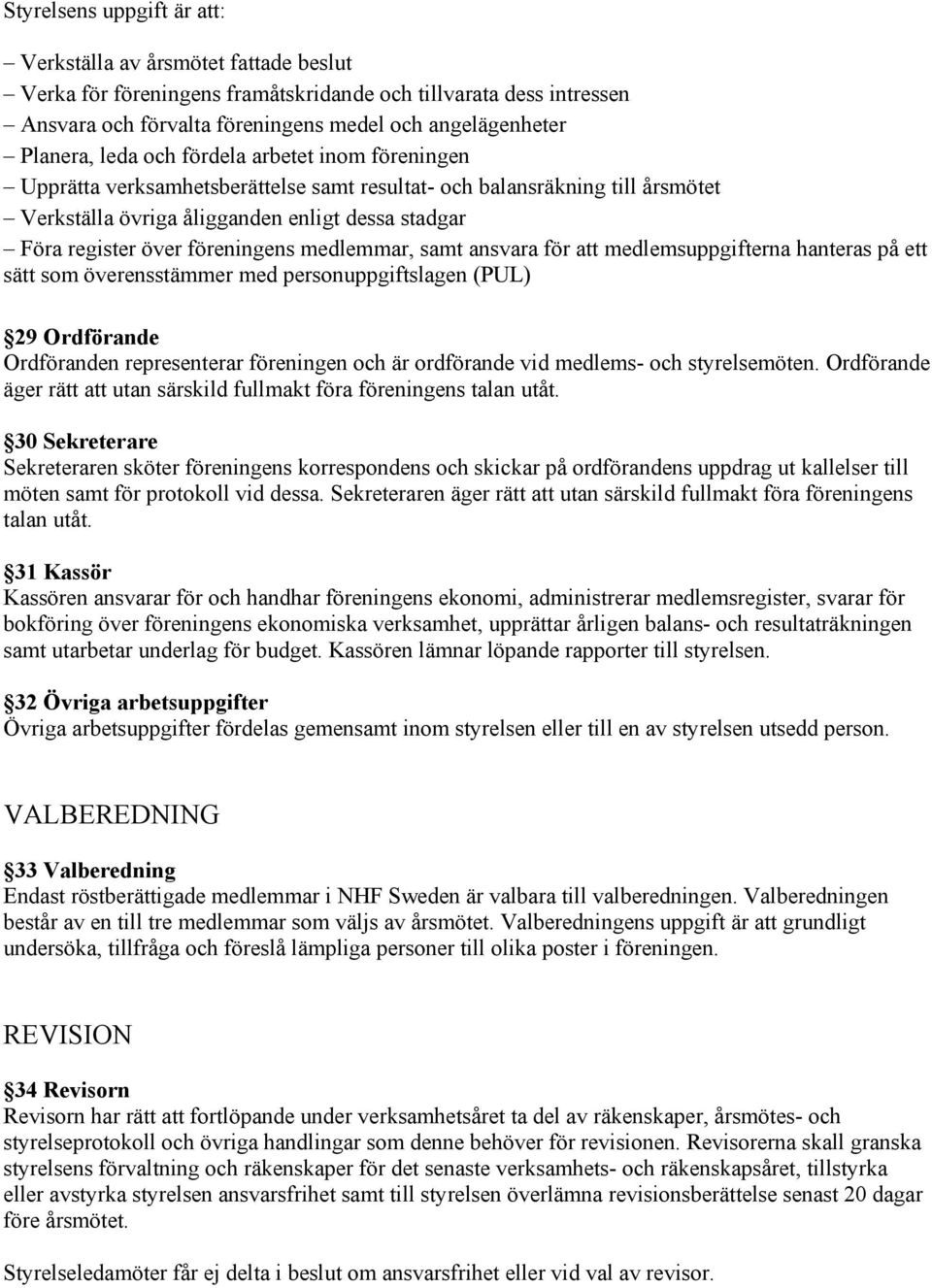 Styrelsens uppgift är att:

– Verkställa av årsmötet fattade beslut
– Verka för föreningens framåtskridande och tillvarata dess intressen
– Ansvara och förvalta föreningens medel och angelägenheter
– Planera, leda och fördela arbetet inom föreningen
– Upprätta verksamhetsberättelse samt resultat- och balansräkning till årsmötet
– Verkställa övriga åligganden enligt dessa stadgar
– Föra register över föreningens medlemmar, samt ansvara för att medlemsuppgifterna hanteras på ett sätt som överensstämmer med personuppgiftslagen (PUL)

29 Ordförande
Ordföranden representerar föreningen och är ordförande vid medlems- och styrelsemöten. Ordförande äger rätt att utan särskild fullmakt föra föreningens talan utåt.

30 Sekreterare
Sekreteraren sköter föreningens korrespondens och skickar på ordförandens uppdrag ut kallelser till möten samt för protokoll vid dessa. Sekreteraren äger rätt att utan särskild fullmakt föra föreningens talan utåt.

31 Kassör
Kassören ansvarar för och handhar föreningens ekonomi, administrerar medlemsregister, svarar för bokföring över föreningens ekonomiska verksamhet, upprättar årligen balans- och resultaträkningen samt utarbetar underlag för budget. Kassören lämnar löpande rapporter till styrelsen.

32 Övriga arbetsuppgifter
Övriga arbetsuppgifter fördelas gemensamt inom styrelsen eller till en av styrelsen utsedd person.

VALBEREDNING

33 Valberedning
Endast röstberättigade medlemmar i NHF Sweden är valbara till valberedningen. Valberedningen består av en till tre medlemmar som väljs av årsmötet. Valberedningens uppgift är att grundligt undersöka, tillfråga och föreslå lämpliga personer till olika poster i föreningen.

REVISION

34 Revisorn
Revisorn har rätt att fortlöpande under verksamhetsåret ta del av räkenskaper, årsmötes- och styrelseprotokoll och övriga handlingar som denne behöver för revisionen. Revisorerna skall granska styrelsens förvaltning och räkenskaper för det senaste verksamhets- och räkenskapsåret, tillstyrka eller avstyrka styrelsen ansvarsfrihet samt till styrelsen överlämna revisionsberättelse senast 20 dagar före årsmötet.

Styrelseledamöter får ej delta i beslut om ansvarsfrihet eller vid val av revisor.